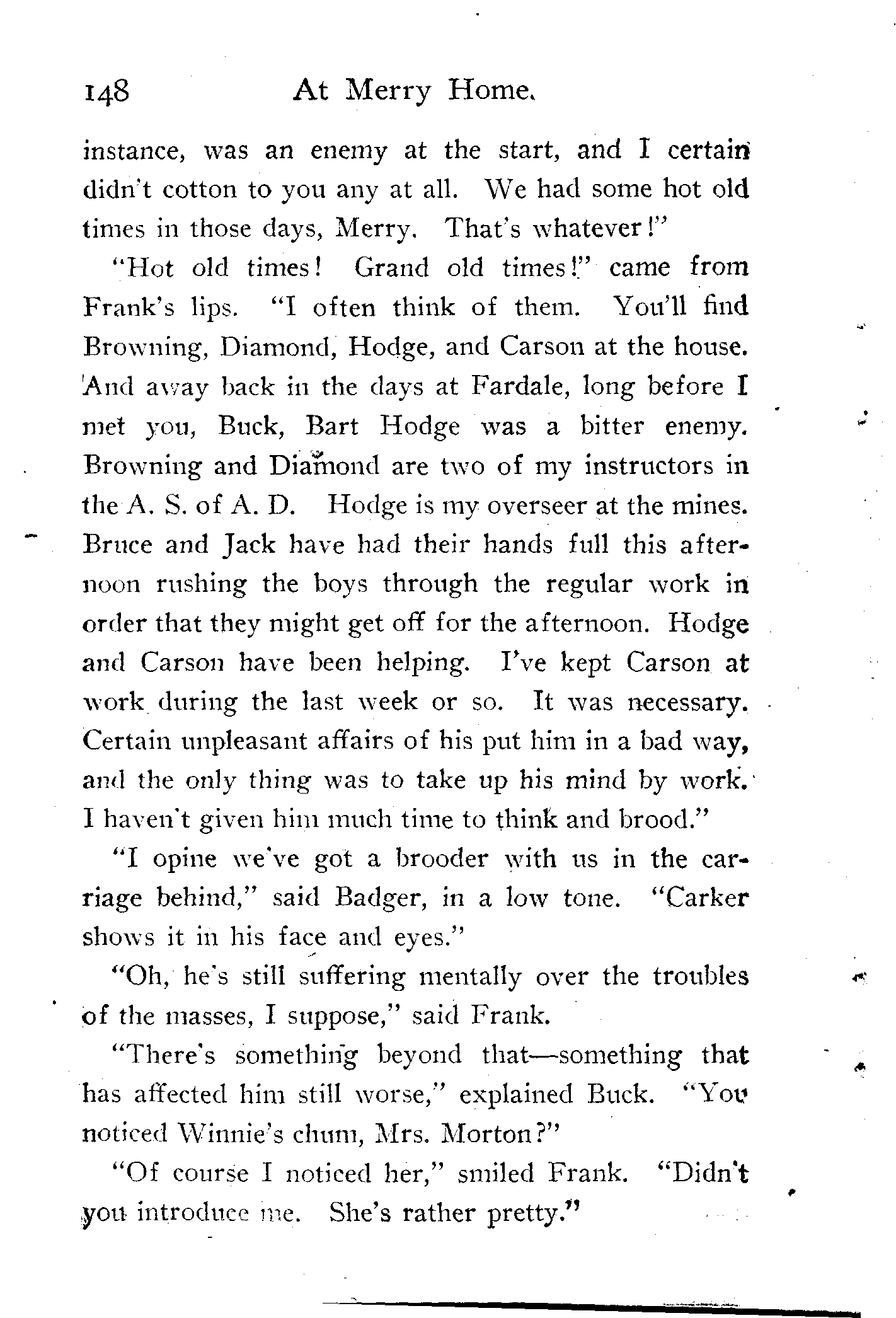 148 At Merry Home.

instance, was an enemy at the start, and I certain didn't cotton to you any at all. We had some hot old times in those days, Merry. That's whatever!"

"Hot old times! Grand old times!" came from Frank's lips. "I often think of them. You'll find Browning, Diamond, Hodge, and Carson at the house. And away back in the days at Fardale, long before I met you, Buck, Bart Hodge was a bitter enemy. Browning and Diamond are two of my instructors in the A. S. of A. D. Hodge is my overseer at the mines. Bruce and Jack have had their hands full this afternoon rushing the boys through the regular work in order that they might get off for the afternoon. Hodge and Carson have been helping. I've kept Carson at work during the last week or so. It was necessary. Certain unpleasant affairs of his put him in a bad way, and the only thing was to take up his mind by work. I haven't given him much time to think and brood."

"I opine we've got a brooder with us in the carriage behind," said Badger, in a low tone. "Carker shows it in his face and eyes."

"Oh, he's still suffering mentally over the troubles of the masses, I suppose," said Frank.

"There's something beyond that—something that has affected him still worse," explained Buck. "You noticed Winnie's chum, Mrs. Morton?"

"Of course I noticed her," smiled Frank. "Didn't you introduce me. She's rather pretty."